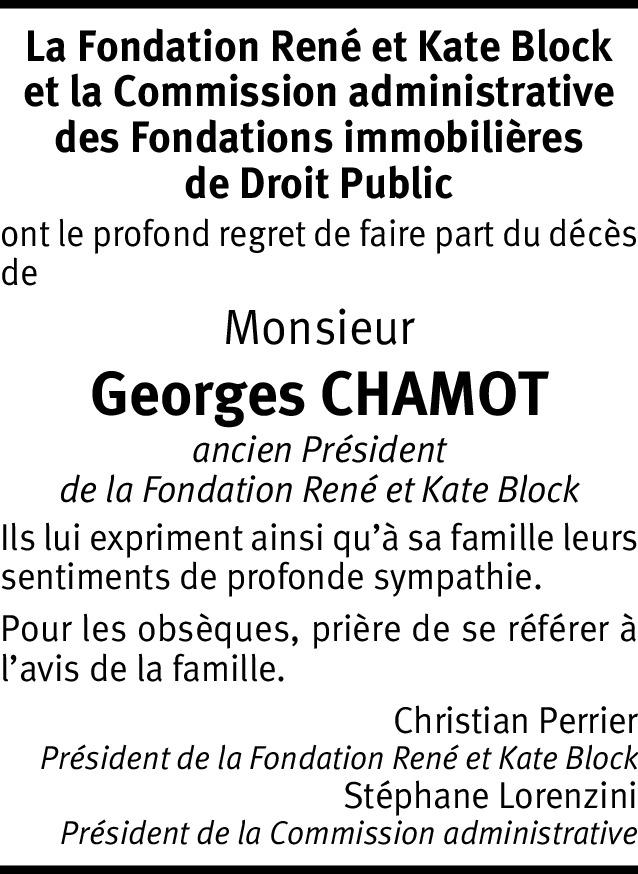 La Fondation René et Kate Block et la Commission administrative des Fondations immobilières de Droit Public

ont le profond regret de faire part du décès de

Monsieur

Georges CHAMOT

ancien Président de la Fondation René et Kate Block

Ils lui expriment ainsi qu'à sa famille leurs sentiments de profonde sympathie.

Pour les obsèques, prière de se référer à l'avis de la famille.

Christian Perrier
Président de la Fondation René et Kate Block
Stéphane Lorenzini
Président de la Commission administrative